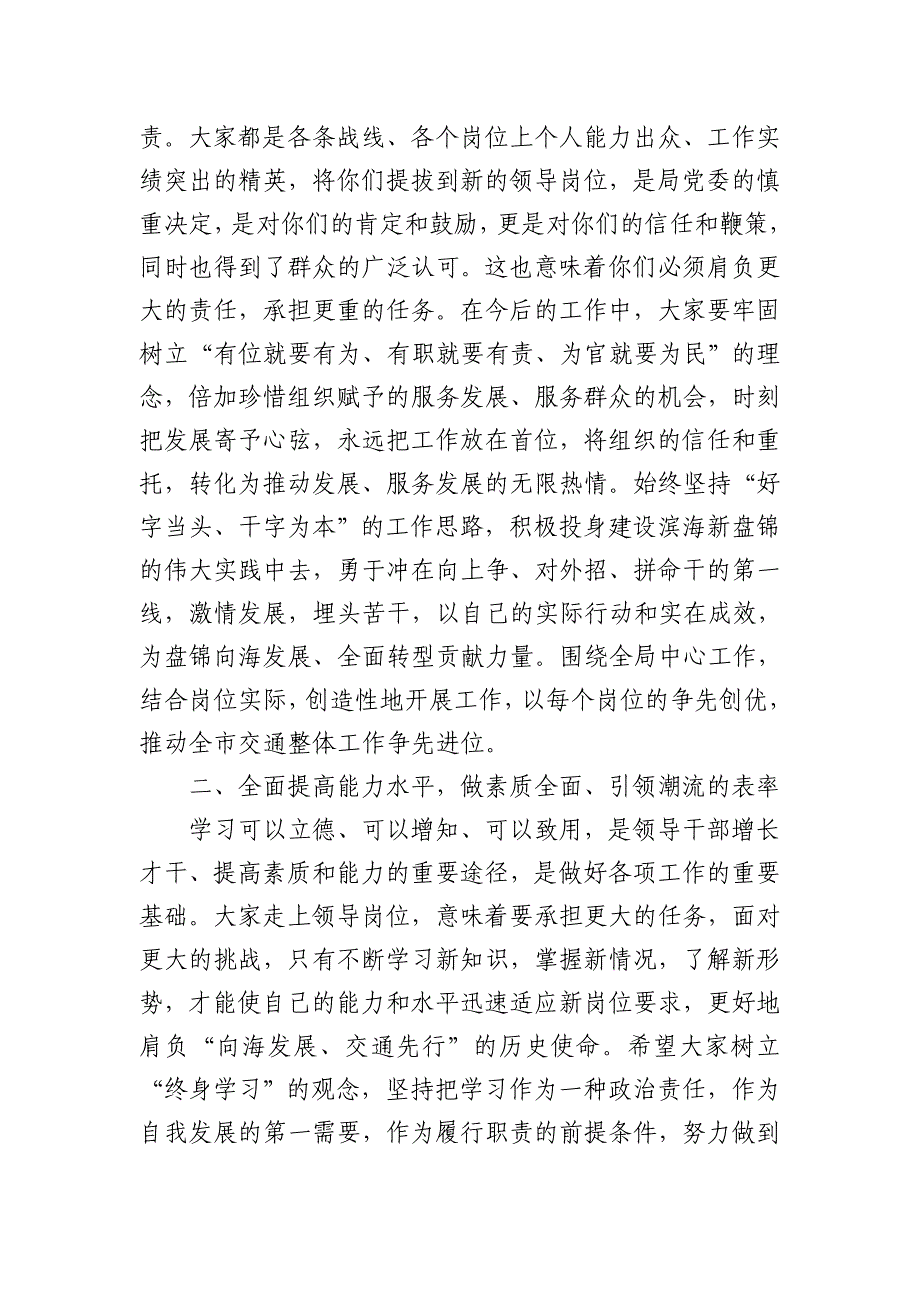 责。大家都是各条战线、各个岗位上个人能力出众、工作实绩突出的精英，将你们提拔到新的领导岗位，是局党委的慎重决定，是对你们的肯定和鼓励，更是对你们的信任和鞭策，同时也得到了群众的广泛认可。这也意味着你们必须肩负更大的责任，承担更重的任务。在今后的工作中，大家要牢固树立“有位就要有为、有职就要有责、为官就要为民”的理念，倍加珍惜组织赋予的服务发展、服务群众的机会，时刻把发展寄予心弦，永远把工作放在首位，将组织的信任和重托，转化为推动发展、服务发展的无限热情。始终坚持“好字当头、干字为本”的工作思路，积极投身建设滨海新盘锦的伟大实践中去，勇于冲在向上争、对外招、拼命干的第一线，激情发展，埋头苦干，以自己的实际行动和实在成效，为盘锦向海发展、全面转型贡献力量。围绕全局中心工作，结合岗位实际，创造性地开展工作，以每个岗位的争先创优，推动全市交通整体工作争先进位。

二、全面提高能力水平，做素质全面、引领潮流的表率

学习可以立德、可以增知、可以致用，是领导干部增长才干、提高素质和能力的重要途径，是做好各项工作的重要基础。大家走上领导岗位，意味着要承担更大的任务，面对更大的挑战，只有不断学习新知识，掌握新情况，了解新形势，才能使自己的能力和水平迅速适应新岗位要求，更好地肩负“向海发展、交通先行”的历史使命。希望大家树立“终身学习”的观念，坚持把学习作为一种政治责任，作为自我发展的第一需要，作为履行职责的前提条件，努力做到